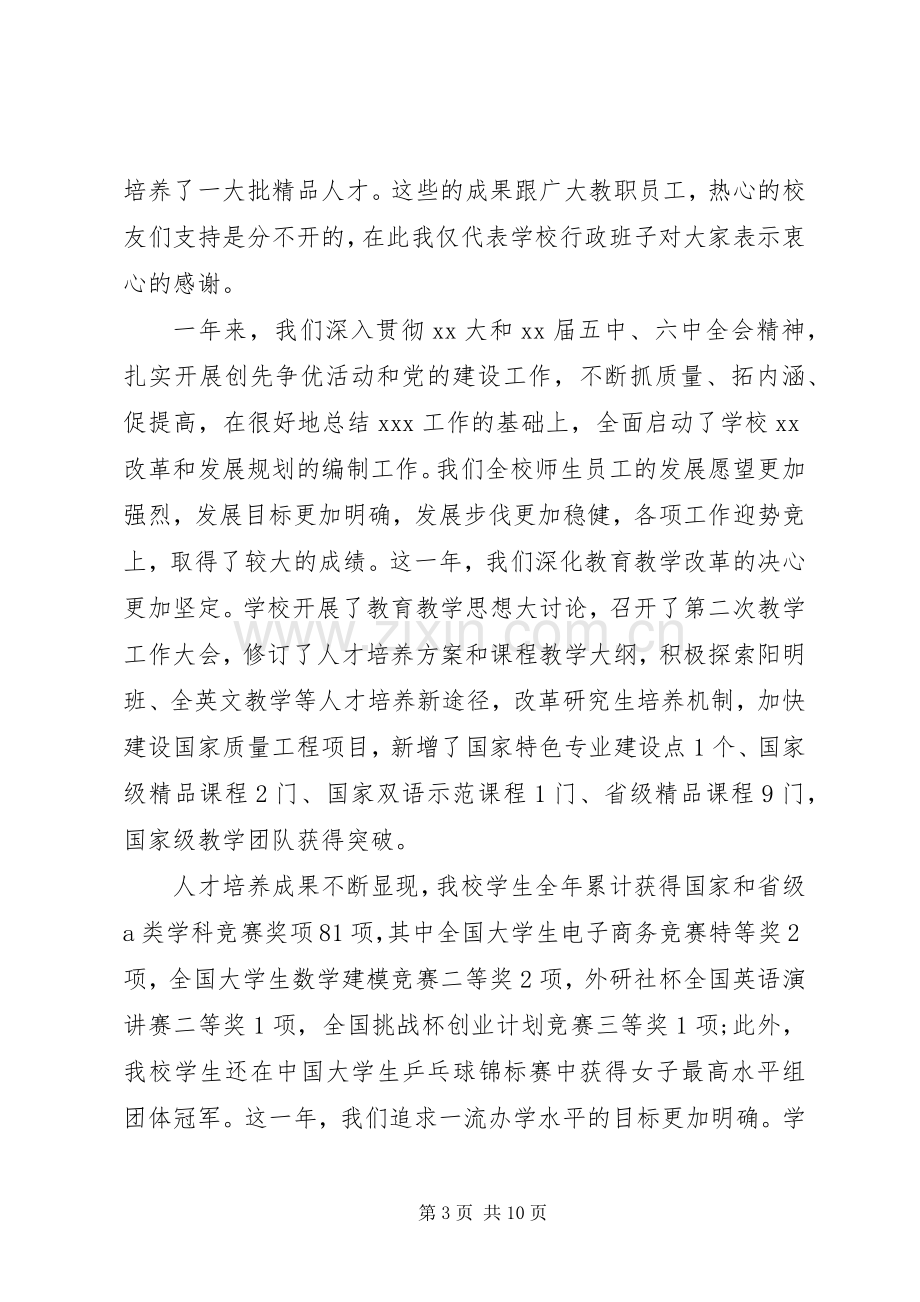 培养了一大批精品人才。这些的成果跟广大教职员工，热心的校友们支持是分不开的，在此我仅代表学校行政班子对大家表示衷心的感谢。

一年来，我们深入贯彻xx大和xx届五中、六中全会精神，扎实开展创先争优活动和党的建设工作，不断抓质量、拓内涵、促提高，在很好地总结xxx工作的基础上，全面启动了学校xx改革和发展规划的编制工作。我们全校师生员工的发展愿望更加强烈，发展目标更加明确，发展步伐更加稳健，各项工作迎势竞上，取得了较大的成绩。这一年，我们深化教育教学改革的决心更加坚定。学校开展了教育教学思想大讨论，召开了第二次教学工作大会，修订了人才培养方案和课程教学大纲，积极探索阳明班、全英文教学等人才培养新途径，改革研究生培养机制，加快建设国家质量工程项目，新增了国家特色专业建设点1个、国家级精品课程2门、国家双语示范课程1门、省级精品课程9门，国家级教学团队获得突破。

人才培养成果不断显现，我校学生全年累计获得国家和省级a类学科竞赛奖项81项，其中全国大学生电子商务竞赛特等奖2项，全国大学生数学建模竞赛二等奖2项，外研社杯全国英语演讲赛二等奖1项，全国挑战杯创业计划竞赛三等奖1项;此外，我校学生还在中国大学生乒乓球锦标赛中获得女子最高水平组团体冠军。这一年，我们追求一流办学水平的目标更加明确。学

第3页 共10页

www.zixin.com.cn